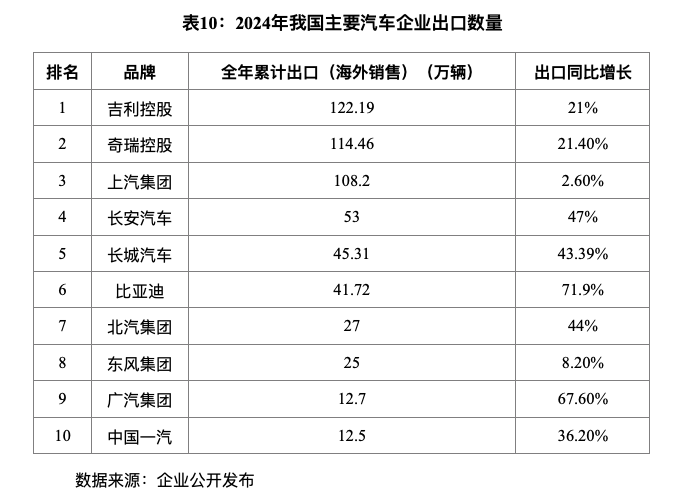 表10：2024年我国主要汽车企业出口数量

| 排名 | 品牌 | 全年累计出口（海外销售）（万辆） | 出口同比增长 |
|---|---|---|---|
| 1 | 吉利控股 | 122.19 | 21% |
| 2 | 奇瑞控股 | 114.46 | 21.40% |
| 3 | 上汽集团 | 108.2 | 2.60% |
| 4 | 长安汽车 | 53 | 47% |
| 5 | 长城汽车 | 45.31 | 43.39% |
| 6 | 比亚迪 | 41.72 | 71.9% |
| 7 | 北汽集团 | 27 | 44% |
| 8 | 东风集团 | 25 | 8.20% |
| 9 | 广汽集团 | 12.7 | 67.60% |
| 10 | 中国一汽 | 12.5 | 36.20% |

数据来源：企业公开发布